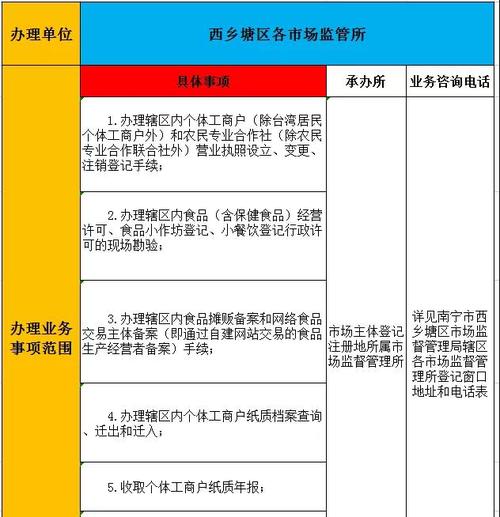 | 办理单位 | 西乡塘区各市场监管所 | | |
|---|---|---|---|
| 办理业务事项范围 | 具体事项 | 承办所 | 业务咨询电话 |
| | 1.办理辖区内个体工商户（除台湾居民个体工商户外）和农民专业合作社（除农民专业合作联合社外）营业执照设立、变更、注销登记手续； | 市场主体登记注册地所属市场监督管理所 | 详见南宁市西乡塘区市场监督管理局辖区各市场监督管理所登记窗口地址和电话表 |
| | 2.办理辖区内食品（含保健食品）经营许可、食品小作坊登记、小餐饮登记行政许可的现场勘验； | | |
| | 3.办理辖区内食品摊贩备案和网络食品交易主体备案（即通过自建网站交易的食品生产经营者备案）手续； | | |
| | 4.办理辖区内个体工商户纸质档案查询、迁出和迁入； | | |
| | 5.收取个体工商户纸质年报； | | |